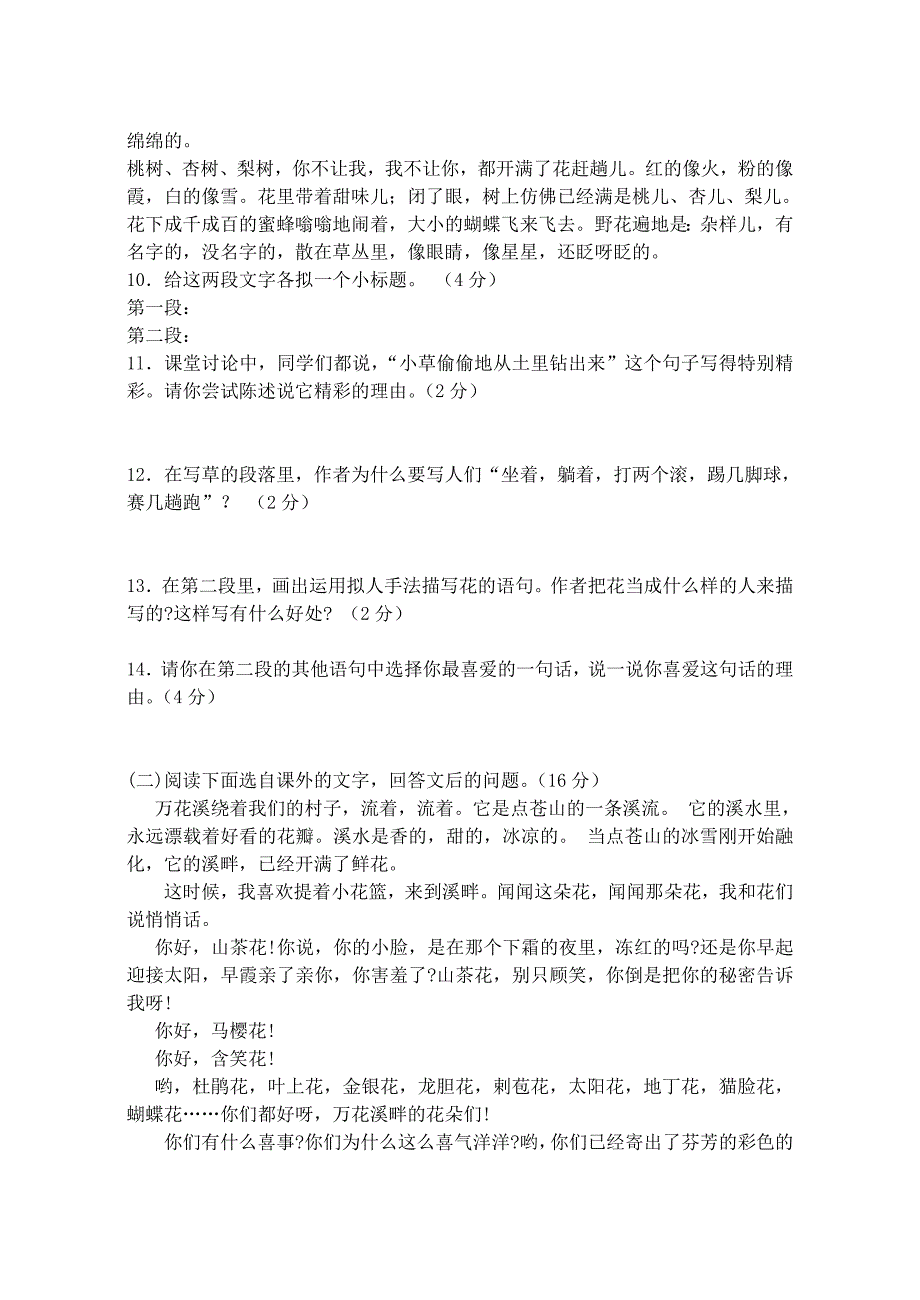 绵绵的。
桃树、杏树、梨树，你不让我，我不让你，都开满了花赶趟儿。红的像火，粉的像霞，白的像雪。花里带着甜味儿；闭了眼，树上仿佛已经满是桃儿、杏儿、梨儿。花下成千成百的蜜蜂嗡嗡地闹着，大小的蝴蝶飞来飞去。野花遍地是：杂样儿，有名字的，没名字的，散在草丛里，像眼睛，像星星，还眨呀眨的。
10．给这两段文字各拟一个小标题。 （4分）
第一段：
第二段：
11．课堂讨论中，同学们都说，“小草偷偷地从土里钻出来”这个句子写得特别精彩。请你尝试陈述说它精彩的理由。(2分）

12．在写草的段落里，作者为什么要写人们“坐着，躺着，打两个滚，踢几脚球，赛几趟跑”？ （2分）

13．在第二段里，画出运用拟人手法描写花的语句。作者把花当成什么样的人来描写的?这样写有什么好处? （2分）

14．请你在第二段的其他语句中选择你最喜爱的一句话，说一说你喜爱这句话的理由。(4分）

(二)阅读下面选自课外的文字，回答文后的问题。(16分）
万花溪绕着我们的村子，流着，流着。它是点苍山的一条溪流。 它的溪水里，永远漂载着好看的花瓣。溪水是香的，甜的，冰凉的。 当点苍山的冰雪刚开始融化，它的溪畔，已经开满了鲜花。
这时候，我喜欢提着小花篮，来到溪畔。闻闻这朵花，闻闻那朵花，我和花们说悄悄话。
你好，山茶花!你说，你的小脸，是在那个下霜的夜里，冻红的吗?还是你早起迎接太阳，早霞亲了亲你，你害羞了?山茶花，别只顾笑，你倒是把你的秘密告诉我呀!
你好，马樱花!
你好，含笑花!
哟，杜鹃花，叶上花，金银花，龙胆花，刺苞花，太阳花，地丁花，猫脸花，蝴蝶花……你们都好呀，万花溪畔的花朵们!
你们有什么喜事?你们为什么这么喜气洋洋?哟，你们已经寄出了芬芳的彩色的